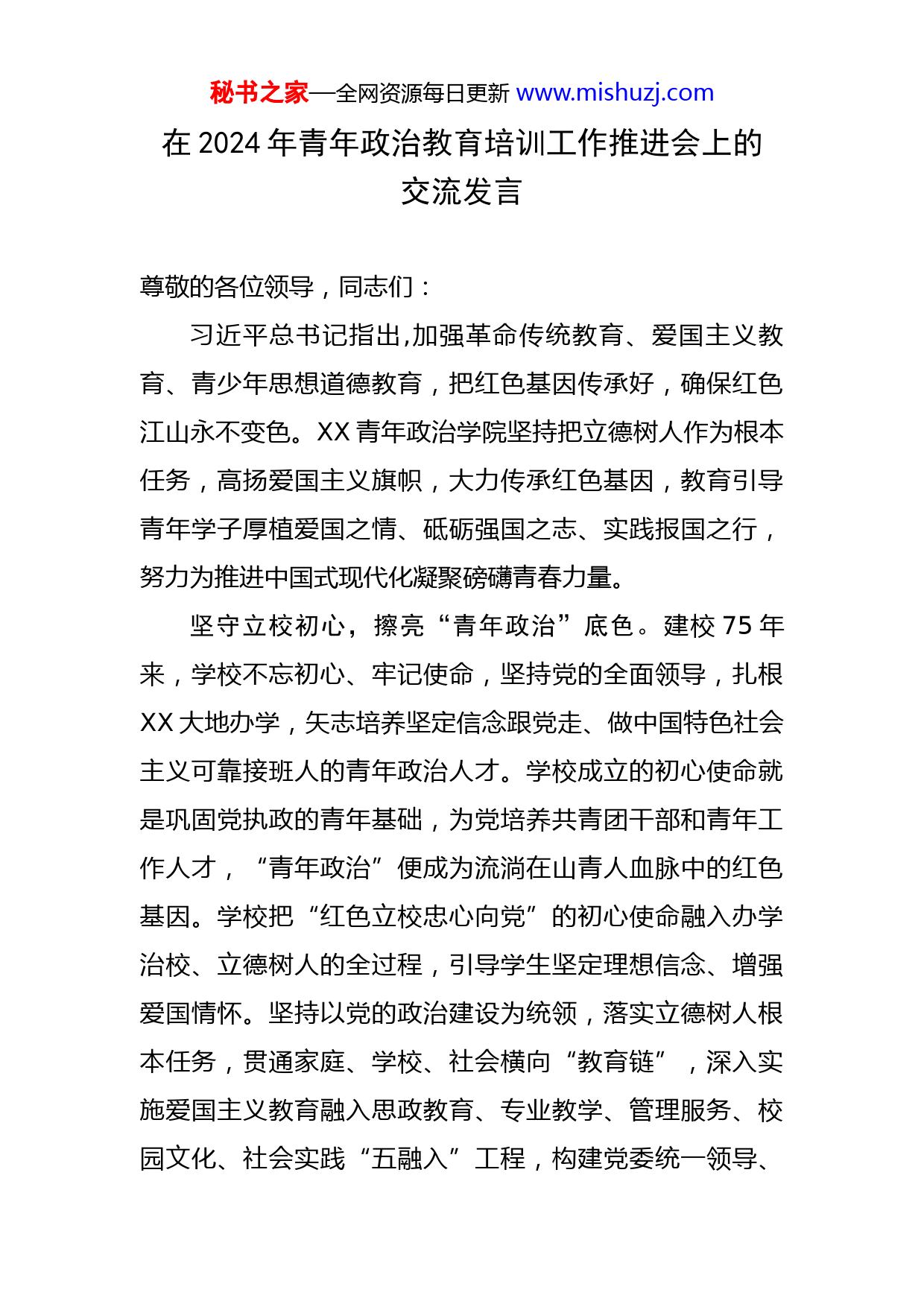 秘书之家—全网资源每日更新 www.mishuzj.com

在 2024 年青年政治教育培训工作推进会上的交流发言

尊敬的各位领导，同志们：

习近平总书记指出,加强革命传统教育、爱国主义教育、青少年思想道德教育，把红色基因传承好，确保红色江山永不变色。XX 青年政治学院坚持把立德树人作为根本任务，高扬爱国主义旗帜，大力传承红色基因，教育引导青年学子厚植爱国之情、砥砺强国之志、实践报国之行，努力为推进中国式现代化凝聚磅礴青春力量。

坚守立校初心，擦亮“青年政治”底色。建校 75 年来，学校不忘初心、牢记使命，坚持党的全面领导，扎根 XX 大地办学，矢志培养坚定信念跟党走、做中国特色社会主义可靠接班人的青年政治人才。学校成立的初心使命就是巩固党执政的青年基础，为党培养共青团干部和青年工作人才，“青年政治”便成为流淌在山青人血脉中的红色基因。学校把“红色立校忠心向党”的初心使命融入办学治校、立德树人的全过程，引导学生坚定理想信念、增强爱国情怀。坚持以党的政治建设为统领，落实立德树人根本任务，贯通家庭、学校、社会横向“教育链”，深入实施爱国主义教育融入思政教育、专业教学、管理服务、校园文化、社会实践“五融入”工程，构建党委统一领导、